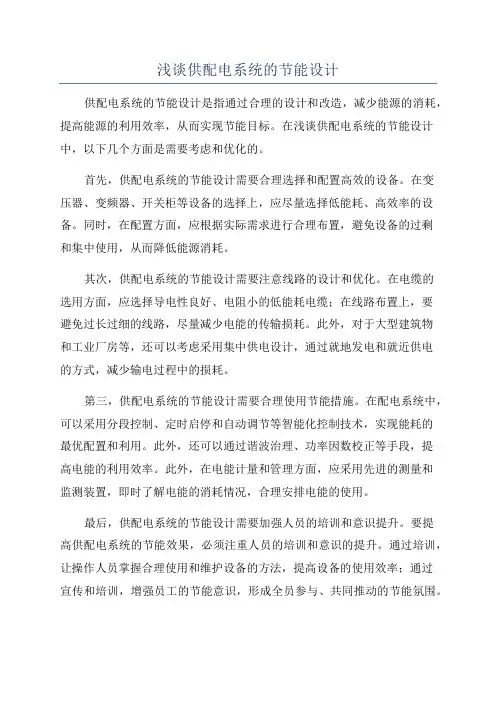 浅谈供配电系统的节能设计

供配电系统的节能设计是指通过合理的设计和改造，减少能源的消耗，提高能源的利用效率，从而实现节能目标。在浅谈供配电系统的节能设计中，以下几个方面是需要考虑和优化的。

首先，供配电系统的节能设计需要合理选择和配置高效的设备。在变压器、变频器、开关柜等设备的选择上，应尽量选择低能耗、高效率的设备。同时，在配置方面，应根据实际需求进行合理布置，避免设备的过剩和集中使用，从而降低能源消耗。

其次，供配电系统的节能设计需要注意线路的设计和优化。在电缆的选用方面，应选择导电性良好、电阻小的低能耗电缆；在线路布置上，要避免过长过细的线路，尽量减少电能的传输损耗。此外，对于大型建筑物和工业厂房等，还可以考虑采用集中供电设计，通过就地发电和就近供电的方式，减少输电过程中的损耗。

第三，供配电系统的节能设计需要合理使用节能措施。在配电系统中，可以采用分段控制、定时启停和自动调节等智能化控制技术，实现能耗的最优配置和利用。此外，还可以通过谐波治理、功率因数校正等手段，提高电能的利用效率。此外，在电能计量和管理方面，应采用先进的测量和监测装置，即时了解电能的消耗情况，合理安排电能的使用。

最后，供配电系统的节能设计需要加强人员的培训和意识提升。要提高供配电系统的节能效果，必须注重人员的培训和意识的提升。通过培训，让操作人员掌握合理使用和维护设备的方法，提高设备的使用效率；通过宣传和培训，增强员工的节能意识，形成全员参与、共同推动的节能氛围。